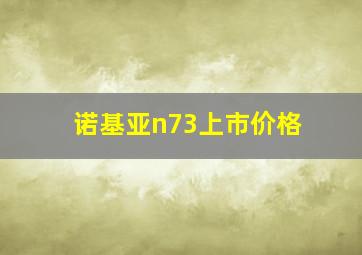 诺基亚n73上市价格